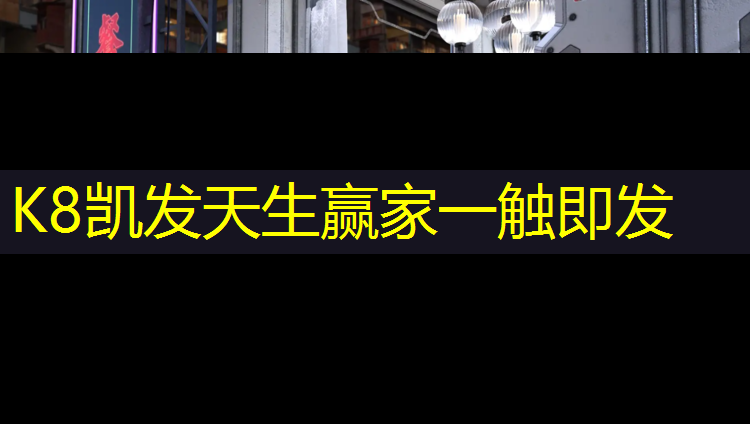 K8凯发天生赢家一触即发